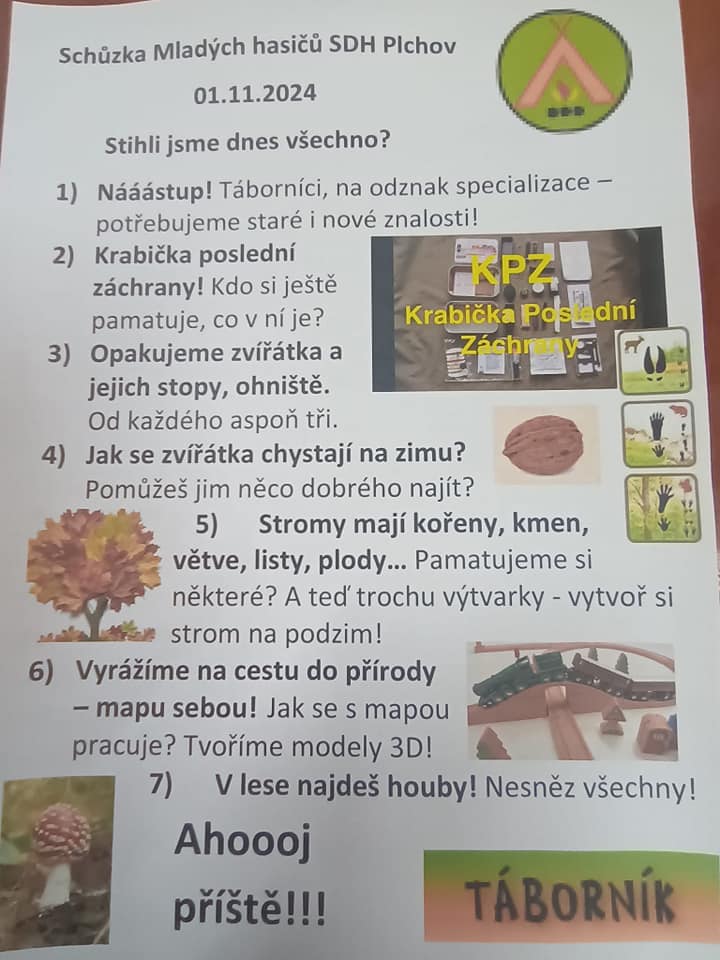 Schůzka Mladých hasičů SDH Plchov

01.11.2024

Stihli jsme dnes všechno?

1) Nááástup! Táborníci, na odznak specializace – potřebujeme staré i nové znalosti!

2) Krabička poslední záchrany! Kdo si ještě pamatuje, co v ní je?

KPZ
Krabička Poslední Záchrany

3) Opakujeme zvířátka a jejich stopy, ohniště. Od každého aspoň tři.

4) Jak se zvířátka chystají na zimu? Pomůžeš jim něco dobrého najít?

5) Stromy mají kořeny, kmen, větve, listy, plody… Pamatujeme si některé? A teď trochu výtvarky - vytvoř si strom na podzim!

6) Vyrážíme na cestu do přírody – mapu sebou! Jak se s mapou pracuje? Tvoříme modely 3D!

7) V lese najdeš houby! Nesněz všechny!

Ahoooj příště!!!

TÁBORNÍK